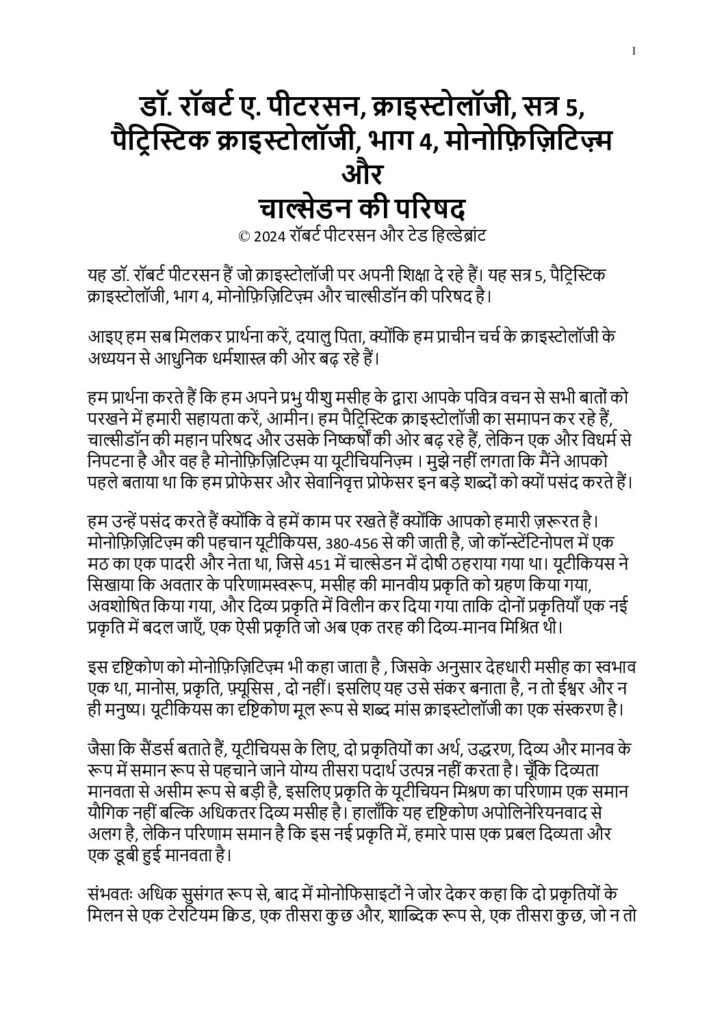 1

डॉ. रॉबर्ट ए. पीटरसन, क्राइस्टोलॉजी, सत्र 5, पैट्रिस्टिक क्राइस्टोलॉजी, भाग 4, मोनोफ़िज़िटिज़्म और चाल्सेडन की परिषद

© 2024 रॉबर्ट पीटरसन और टेड हिल्डेब्रांट

यह डॉ. रॉबर्ट पीटरसन हैं जो क्राइस्टोलॉजी पर अपनी शिक्षा दे रहे हैं। यह सत्र 5, पैट्रिस्टिक क्राइस्टोलॉजी, भाग 4, मोनोफ़िज़िटिज़्म और चाल्सीडॉन की परिषद है।

आइए हम सब मिलकर प्रार्थना करें, दयालु पिता, क्योंकि हम प्राचीन चर्च के क्राइस्टोलॉजी के अध्ययन से आधुनिक धर्मशास्त्र की ओर बढ़ रहे हैं।

हम प्रार्थना करते हैं कि हम अपने प्रभु यीशु मसीह के द्वारा आपके पवित्र वचन से सभी बातों को परखने में हमारी सहायता करें, आमीन। हम पैट्रिस्टिक क्राइस्टोलॉजी का समापन कर रहे हैं, चाल्सीडॉन की महान परिषद और उसके निष्कर्षों की ओर बढ़ रहे हैं, लेकिन एक और विधर्म से निपटना है और वह है मोनोफ़िज़िटिज़्म या यूटीचियनिज़्म । मुझे नहीं लगता कि मैंने आपको पहले बताया था कि हम प्रोफेसर और सेवानिवृत्त प्रोफेसर इन बड़े शब्दों को क्यों पसंद करते हैं।

हम उन्हें पसंद करते हैं क्योंकि वे हमें काम पर रखते हैं क्योंकि आपको हमारी ज़रूरत है। मोनोफ़िज़िटिज़्म की पहचान यूटीकियस, 380-456 से की जाती है, जो कॉन्स्टेंटिनोपल में एक मठ का एक पादरी और नेता था, जिसे 451 में चाल्सेडन में दोषी ठहराया गया था। यूटीकियस ने सिखाया कि अवतार के परिणामस्वरूप, मसीह की मानवीय प्रकृति को ग्रहण किया गया, अवशोषित किया गया, और दिव्य प्रकृति में विलीन कर दिया गया ताकि दोनों प्रकृतियाँ एक नई प्रकृति में बदल जाएँ, एक ऐसी प्रकृति जो अब एक तरह की दिव्य-मानव मिश्रित थी।

इस दृष्टिकोण को मोनोफ़िज़िटिज़्म भी कहा जाता है , जिसके अनुसार देहधारी मसीह का स्वभाव एक था, मानोस, प्रकृति, फ़्यूसिस , दो नहीं। इसलिए यह उसे संकर बनाता है, न तो ईश्वर और न ही मनुष्य। यूटीकियस का दृष्टिकोण मूल रूप से शब्द मांस क्राइस्टोलॉजी का एक संस्करण है।

जैसा कि सैंडर्स बताते हैं, यूटीचियस के लिए, दो प्रकृतियों का अर्थ, उद्धरण, दिव्य और मानव के रूप में समान रूप से पहचाने जाने योग्य तीसरा पदार्थ उत्पन्न नहीं करता है। चूँकि दिव्यता मानवता से असीम रूप से बड़ी है, इसलिए प्रकृति के यूटीचियन मिश्रण का परिणाम एक समान यौगिक नहीं बल्कि अधिकतर दिव्य मसीह है। हालाँकि यह दृष्टिकोण अपोलिनेरियनवाद से अलग है, लेकिन परिणाम समान है कि इस नई प्रकृति में, हमारे पास एक प्रबल दिव्यता और एक डूबी हुई मानवता है।

संभवतः अधिक सुसंगत रूप से, बाद में मोनोफिसाइटों ने जोर देकर कहा कि दो प्रकृतियों के मिलन से एक टेरटियम क्विड, एक तीसरा कुछ और, शाब्दिक रूप से, एक तीसरा कुछ, जो न तो